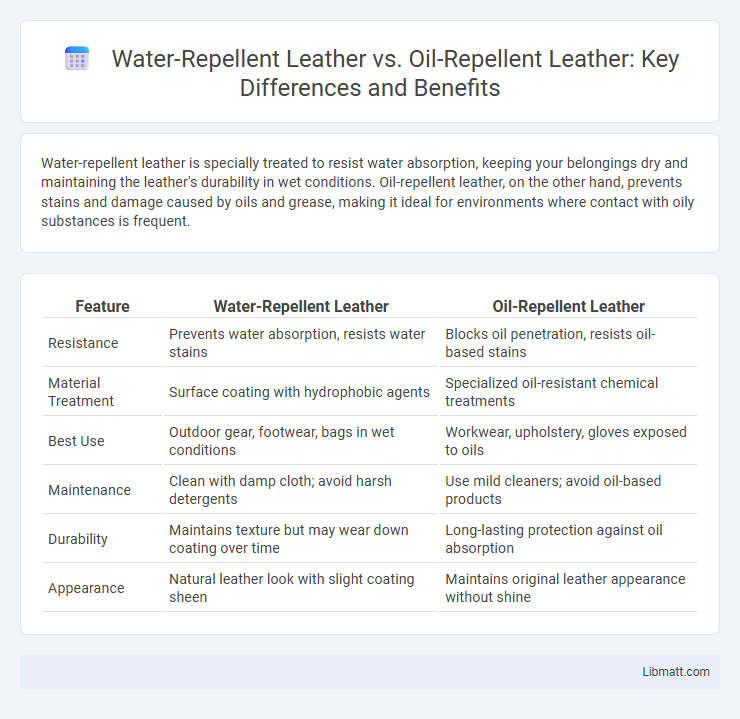 Water-Repellent Leather vs. Oil-Repellent Leather: Key Differences and Benefits

Water-repellent leather is specially treated to resist water absorption, keeping your belongings dry and maintaining the leather's durability in wet conditions. Oil-repellent leather, on the other hand, prevents stains and damage caused by oils and grease, making it ideal for environments where contact with oily substances is frequent.

| Feature | Water-Repellent Leather | Oil-Repellent Leather |
|---|---|---|
| Resistance | Prevents water absorption, resists water stains | Blocks oil penetration, resists oil-based stains |
| Material Treatment | Surface coating with hydrophobic agents | Specialized oil-resistant chemical treatments |
| Best Use | Outdoor gear, footwear, bags in wet conditions | Workwear, upholstery, gloves exposed to oils |
| Maintenance | Clean with damp cloth; avoid harsh detergents | Use mild cleaners; avoid oil-based products |
| Durability | Maintains texture but may wear down coating over time | Long-lasting protection against oil absorption |
| Appearance | Natural leather look with slight coating sheen | Maintains original leather appearance without shine |

Libmatt.com